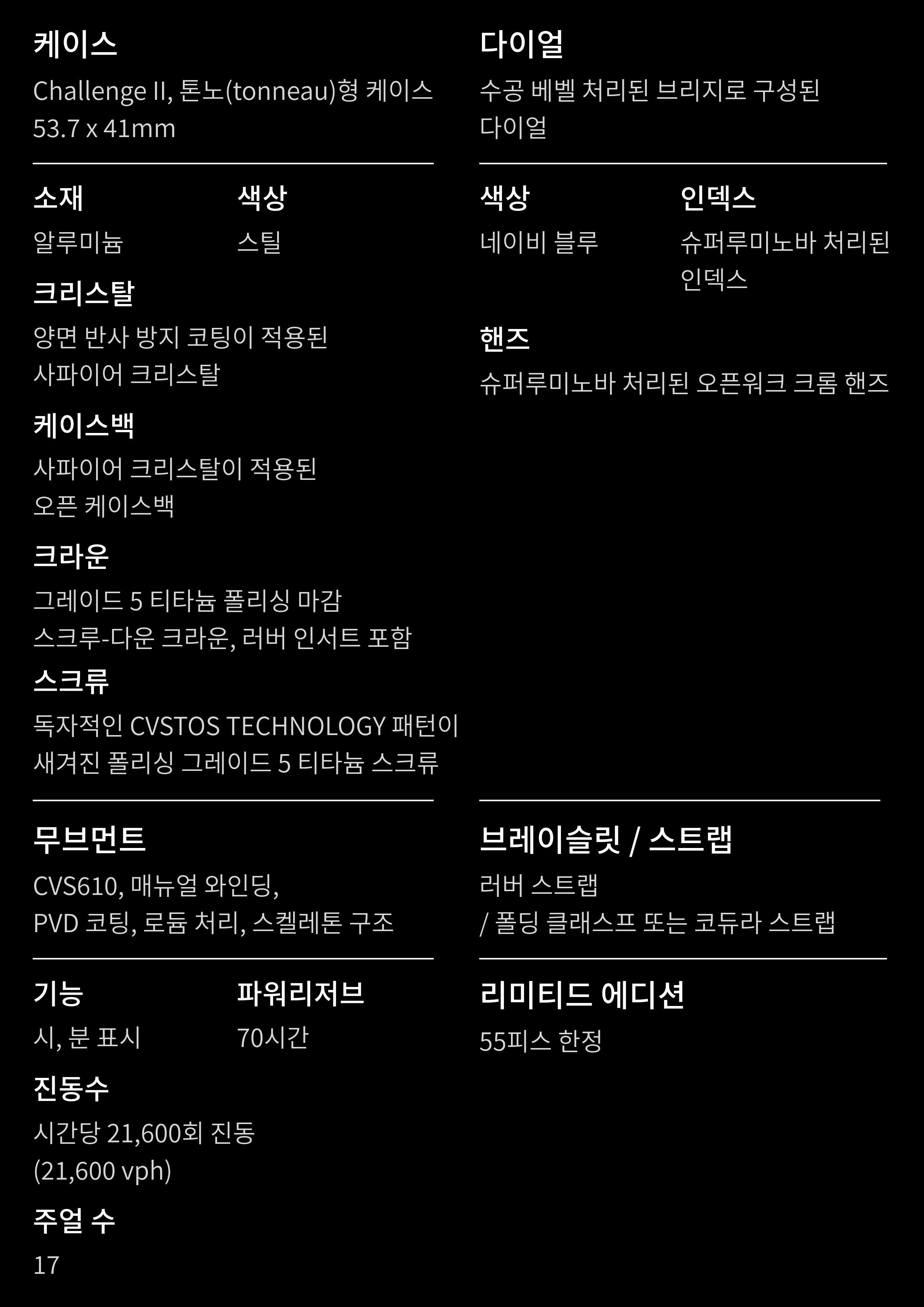 케이스

Challenge II, 톤노(tonneau)형 케이스
53.7 x 41mm

소재

알루미늄

색상

스틸

크리스탈

양면 반사 방지 코팅이 적용된
사파이어 크리스탈

케이스백

사파이어 크리스탈이 적용된
오픈 케이스백

크라운

그레이드 5 티타늄 폴리싱 마감
스크루-다운 크라운, 러버 인서트 포함

스크류

독자적인 CVSTOS TECHNOLOGY 패턴이
새겨진 폴리싱 그레이드 5 티타늄 스크류

무브먼트

CVS610, 매뉴얼 와인딩,
PVD 코팅, 로듐 처리, 스켈레톤 구조

기능

시, 분 표시

파워리저브

70시간

진동수

시간당 21,600회 진동
(21,600 vph)

주얼 수

17

다이얼

수공 베벨 처리된 브리지로 구성된
다이얼

색상

네이비 블루

인덱스

슈퍼루미노바 처리된
인덱스

핸즈

슈퍼루미노바 처리된 오픈워크 크롬 핸즈

브레이슬릿 / 스트랩

러버 스트랩
/ 폴딩 클래스프 또는 코듀라 스트랩

리미티드 에디션

55피스 한정